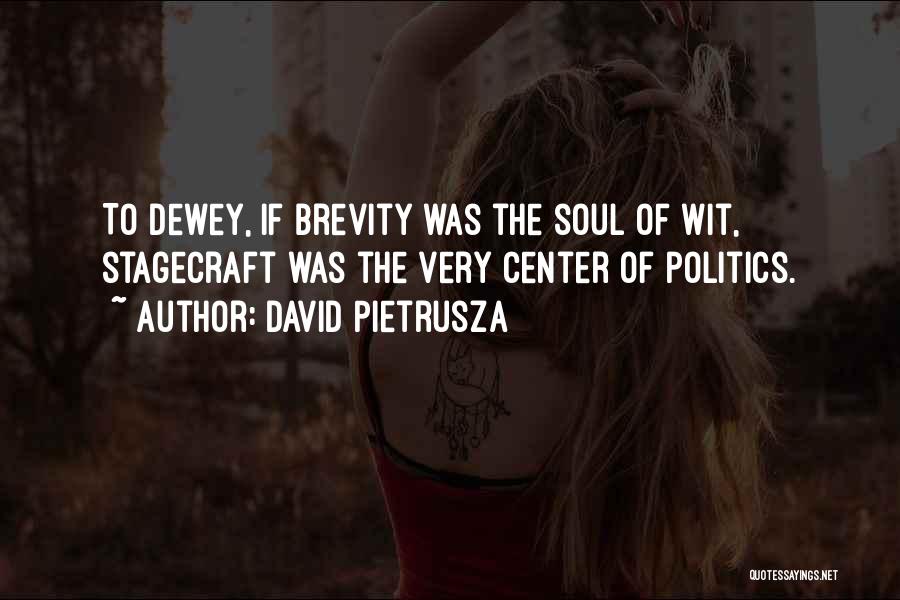 TO DEWEY, IF BREVITY WAS THE SOUL OF WIT, STAGECRAFT WAS THE VERY CENTER OF POLITICS.
~ AUTHOR: DAVID PIETRUSZA

QUOTESSAYINGS.NET